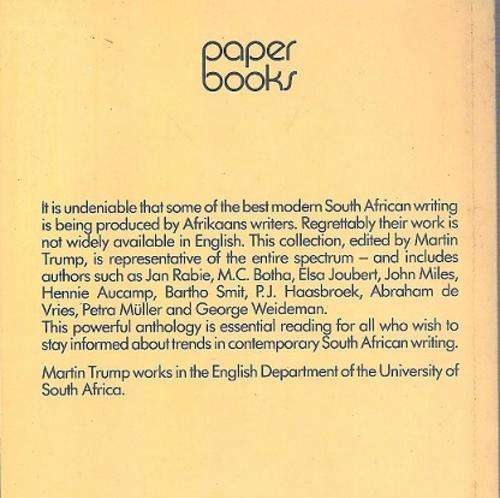 paper books

It is undeniable that some of the best modern South African writing is being produced by Afrikaans writers. Regrettably their work is not widely available in English. This collection, edited by Martin Trump, is representative of the entire spectrum – and includes authors such as Jan Rabie, M.C. Botha, Elsa Joubert, John Miles, Hennie Aucamp, Bartho Smit, P.J. Haasbroek, Abraham de Vries, Petra Müller and George Weideman.
This powerful anthology is essential reading for all who wish to stay informed about trends in contemporary South African writing.

Martin Trump works in the English Department of the University of South Africa.